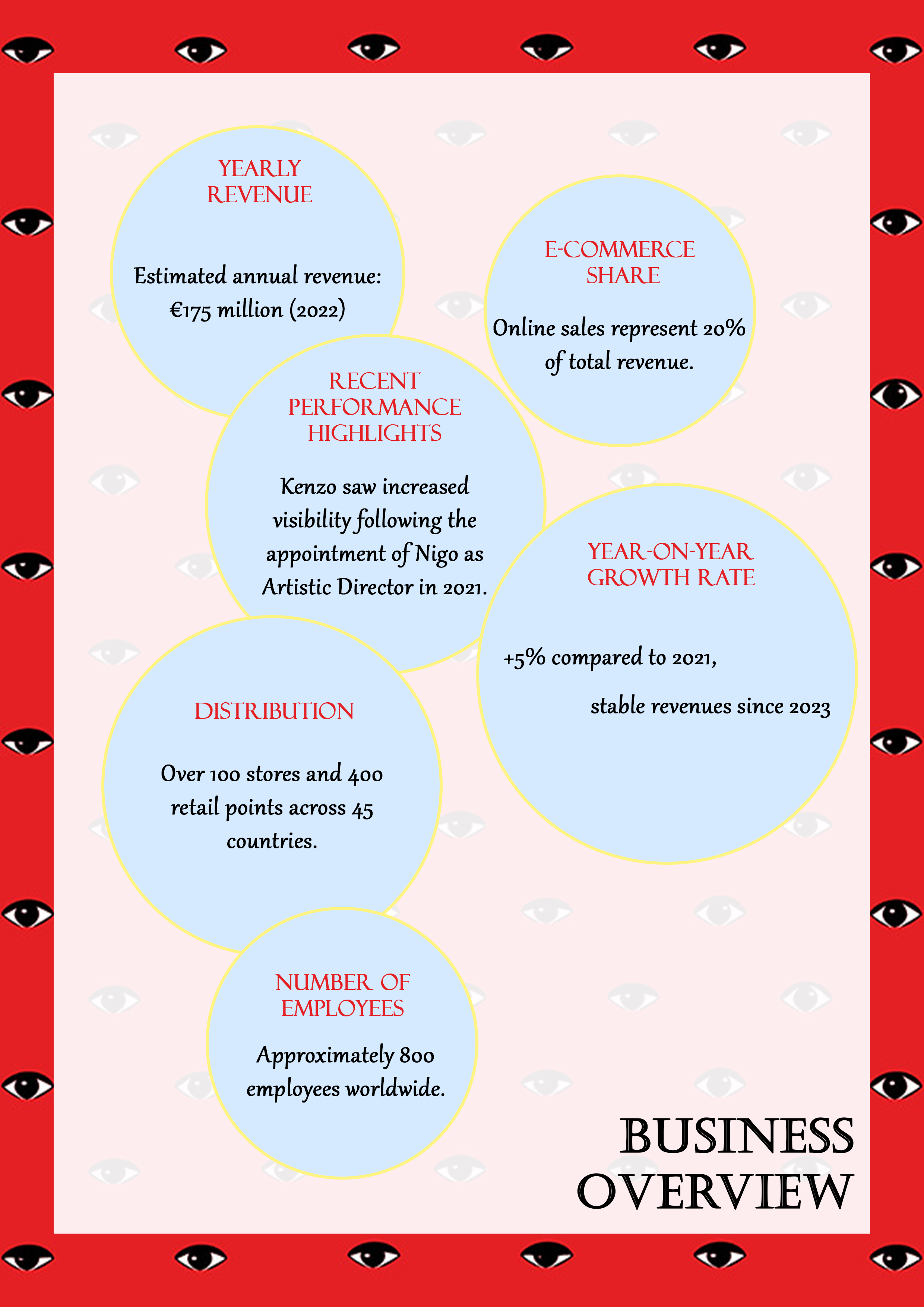 YEARLY REVENUE

Estimated annual revenue: €175 million (2022)

E-COMMERCE SHARE

Online sales represent 20% of total revenue.

RECENT PERFORMANCE HIGHLIGHTS

Kenzo saw increased visibility following the appointment of Nigo as Artistic Director in 2021.

YEAR-ON-YEAR GROWTH RATE

+5% compared to 2021,

stable revenues since 2023

DISTRIBUTION

Over 100 stores and 400 retail points across 45 countries.

NUMBER OF EMPLOYEES

Approximately 800 employees worldwide.

BUSINESS OVERVIEW